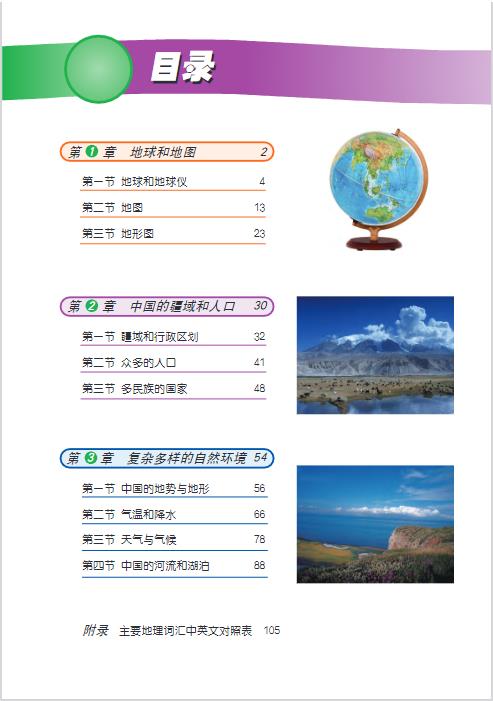 目录

第 1 章 地球和地图 2

第一节 地球和地球仪 4

第二节 地图 13

第三节 地形图 23

第 2 章 中国的疆域和人口 30

第一节 疆域和行政区划 32

第二节 众多的人口 41

第三节 多民族的国家 48

第 3 章 复杂多样的自然环境 54

第一节 中国的地势与地形 56

第二节 气温和降水 66

第三节 天气与气候 78

第四节 中国的河流和湖泊 88

附录 主要地理词汇中英文对照表 105